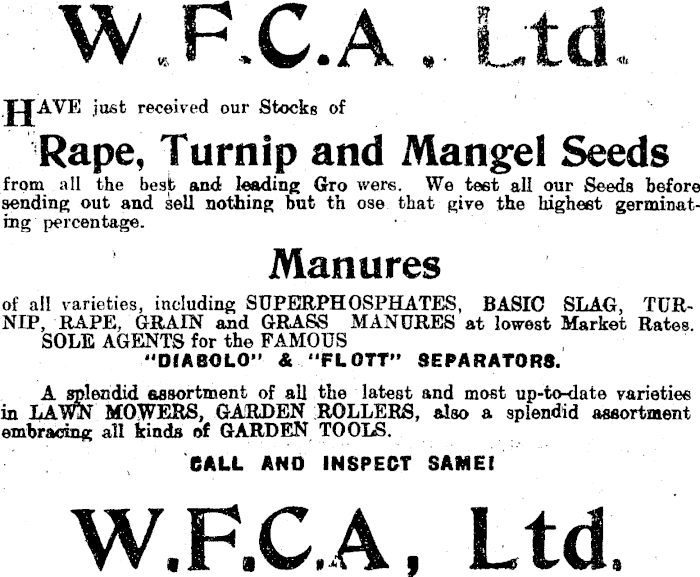 W.F.C.A. Ltd.

HAVE just received our Stocks of

Rape, Turnip and Mangel Seeds

from all the best and leading Gro wers. We test all our Seeds before sending out and sell nothing but th ose that give the highest germinating percentage.

Manures

of all varieties, including SUPERPHOSPHATES, BASIC SLAG, TURNIP, RAPE, GRAIN and GRASS MANURES at lowest Market Rates. SOLE AGENTS for the FAMOUS

"DIABOLO" & "FLOTT" SEPARATORS.

A splendid assortment of all the latest and most up-to-date varieties in LAWN MOWERS, GARDEN ROLLERS, also a splendid assortment embracing all kinds of GARDEN TOOLS.

CALL AND INSPECT SAME!

W.F.C.A, Ltd.